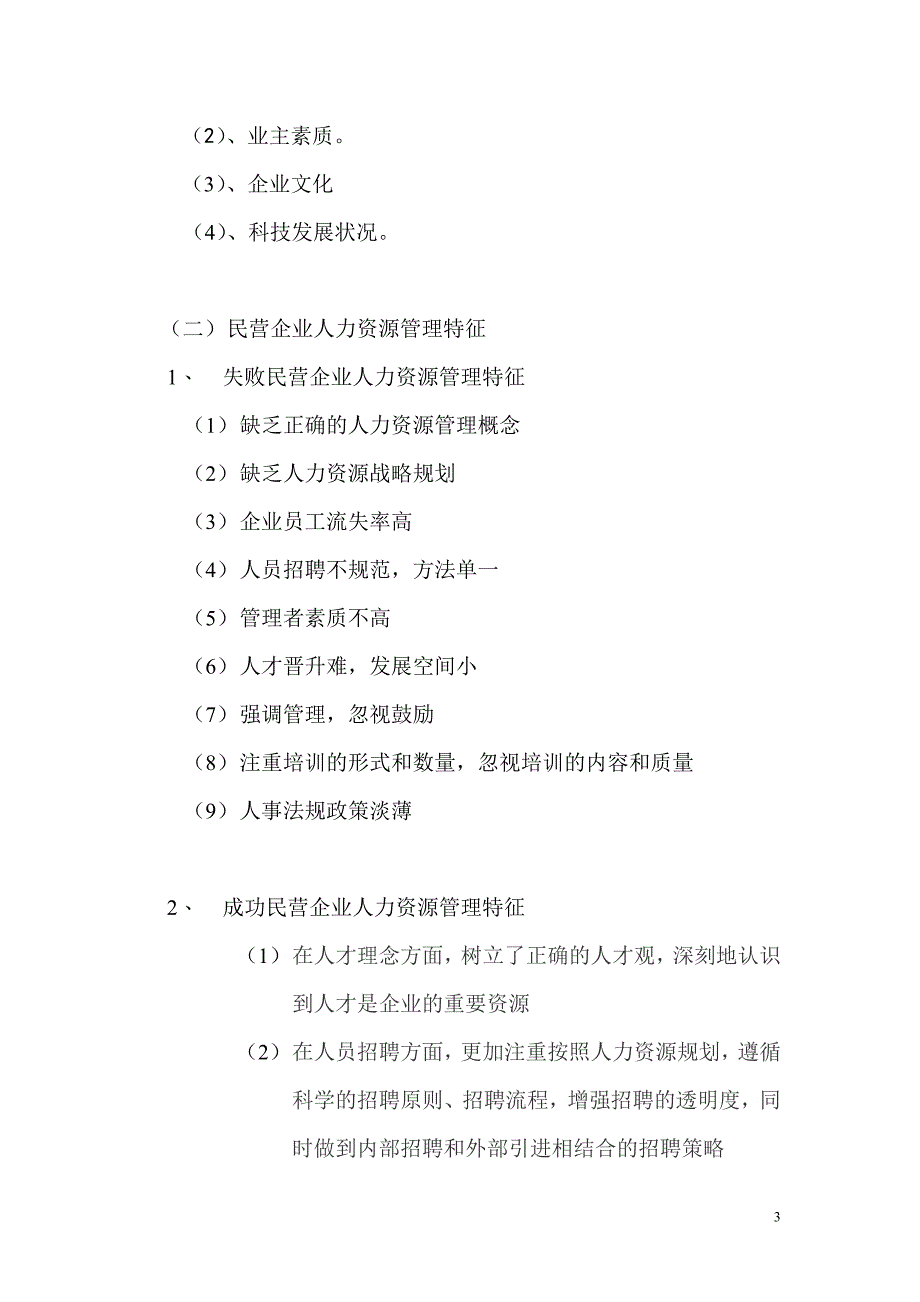 （2）、业主素质。

（3）、企业文化

（4）、科技发展状况。

（二）民营企业人力资源管理特征

1、 失败民营企业人力资源管理特征

（1）缺乏正确的人力资源管理概念

（2）缺乏人力资源战略规划

（3）企业员工流失率高

（4）人员招聘不规范，方法单一

（5）管理者素质不高

（6）人才晋升难，发展空间小

（7）强调管理，忽视鼓励

（8）注重培训的形式和数量，忽视培训的内容和质量

（9）人事法规政策淡薄

2、 成功民营企业人力资源管理特征

（1）在人才理念方面，树立了正确的人才观，深刻地认识到人才是企业的重要资源

（2）在人员招聘方面，更加注重按照人力资源规划，遵循科学的招聘原则、招聘流程，增强招聘的透明度，同时做到内部招聘和外部引进相结合的招聘策略

3